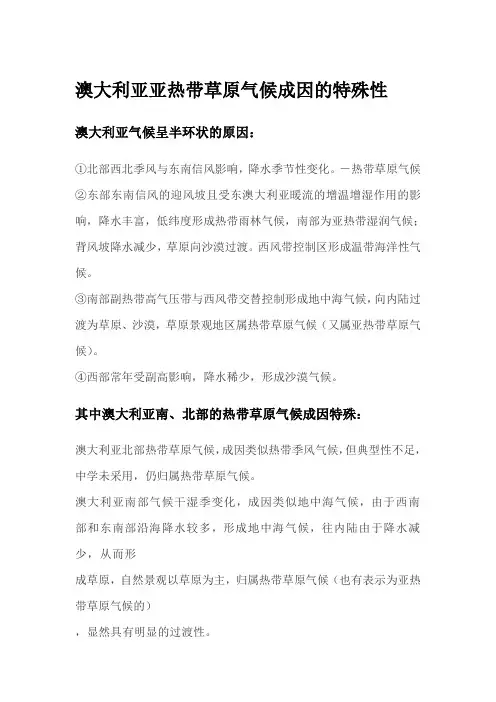 澳大利亚亚热带草原气候成因的特殊性

澳大利亚气候呈半环状的原因：

①北部西北季风与东南信风影响，降水季节性变化。—热带草原气候
②东部东南信风的迎风坡且受东澳大利亚暖流的增温增湿作用的影响，降水丰富，低纬度形成热带雨林气候，南部为亚热带湿润气候；背风坡降水减少，草原向沙漠过渡。西风带控制区形成温带海洋性气候。
③南部副热带高气压带与西风带交替控制形成地中海气候，向内陆过渡为草原、沙漠，草原景观地区属热带草原气候（又属亚热带草原气候）。
④西部常年受副高影响，降水稀少，形成沙漠气候。

其中澳大利亚南、北部的热带草原气候成因特殊：

澳大利亚北部热带草原气候，成因类似热带季风气候，但典型性不足，中学未采用，仍归属热带草原气候。
澳大利亚南部气候干湿季变化，成因类似地中海气候，由于西南部和东南部沿海降水较多，形成地中海气候，往内陆由于降水减少，从而形
成草原，自然景观以草原为主，归属热带草原气候（也有表示为亚热带草原气候的）
，显然具有明显的过渡性。